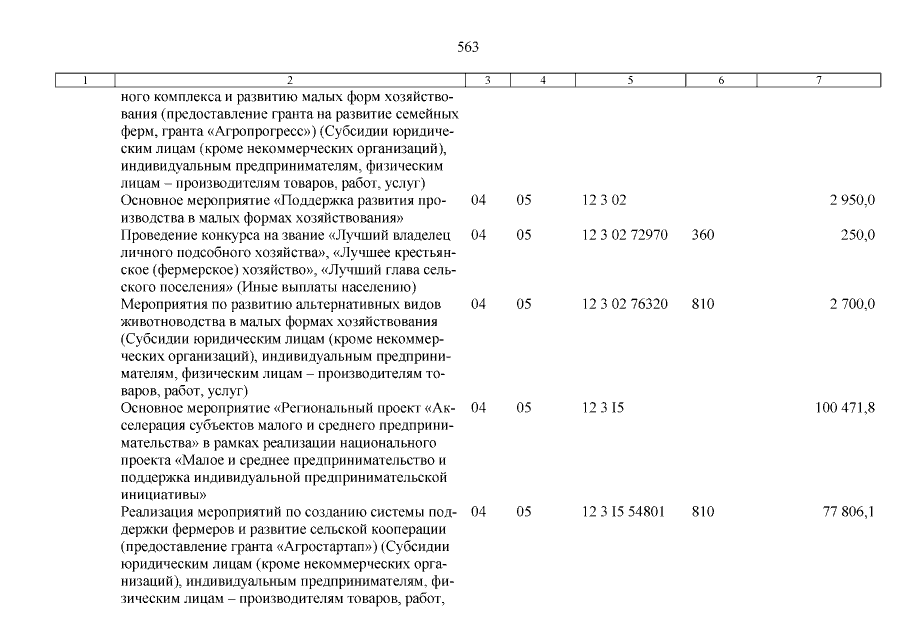 563

| 1 | 2 | 3 | 4 | 5 | 6 | 7 |
|---|---|---|---|---|---|---|
| | ного комплекса и развитию малых форм хозяйствования (предоставление гранта на развитие семейных ферм, гранта «Агропрогресс») (Субсидии юридическим лицам (кроме некоммерческих организаций), индивидуальным предпринимателям, физическим лицам – производителям товаров, работ, услуг) | | | | | |
| | Основное мероприятие «Поддержка развития производства в малых формах хозяйствования» | 04 | 05 | 12 3 02 | | 2 950,0 |
| | Проведение конкурса на звание «Лучший владелец личного подсобного хозяйства», «Лучшее крестьянское (фермерское) хозяйство», «Лучший глава сельского поселения» (Иные выплаты населению) | 04 | 05 | 12 3 02 72970 | 360 | 250,0 |
| | Мероприятия по развитию альтернативных видов животноводства в малых формах хозяйствования (Субсидии юридическим лицам (кроме некоммерческих организаций), индивидуальным предпринимателям, физическим лицам – производителям товаров, работ, услуг) | 04 | 05 | 12 3 02 76320 | 810 | 2 700,0 |
| | Основное мероприятие «Региональный проект «Акселерация субъектов малого и среднего предпринимательства» в рамках реализации национального проекта «Малое и среднее предпринимательство и поддержка индивидуальной предпринимательской инициативы» | 04 | 05 | 12 3 I5 | | 100 471,8 |
| | Реализация мероприятий по созданию системы поддержки фермеров и развитие сельской кооперации (предоставление гранта «Агростартап») (Субсидии юридическим лицам (кроме некоммерческих организаций), индивидуальным предпринимателям, физическим лицам – производителям товаров, работ, | 04 | 05 | 12 3 I5 54801 | 810 | 77 806,1 |